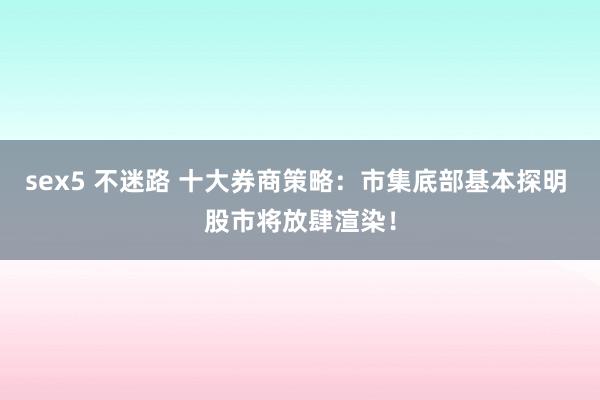 sex5 不迷路 十大券商策略：市集底部基本探明 股市将放肆渲染！